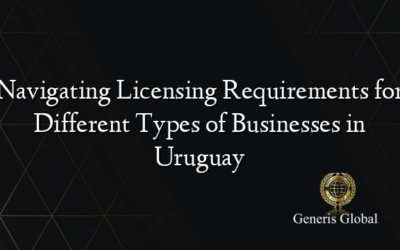 Navigating Licensing Requirements for Different Types of Businesses in Uruguay

Generis Global